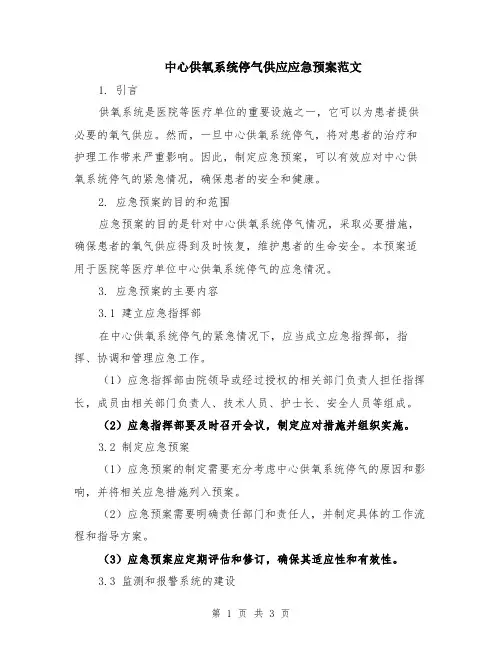 中心供氧系统停气供应应急预案范文

1. 引言

供氧系统是医院等医疗单位的重要设施之一，它可以为患者提供必要的氧气供应。然而，一旦中心供氧系统停气，将对患者的治疗和护理工作带来严重影响。因此，制定应急预案，可以有效应对中心供氧系统停气的紧急情况，确保患者的安全和健康。

2. 应急预案的目的和范围

应急预案的目的是针对中心供氧系统停气情况，采取必要措施，确保患者的氧气供应得到及时恢复，维护患者的生命安全。本预案适用于医院等医疗单位中心供氧系统停气的应急情况。

3. 应急预案的主要内容

3.1 建立应急指挥部

在中心供氧系统停气的紧急情况下，应当成立应急指挥部，指挥、协调和管理应急工作。

（1）应急指挥部由院领导或经过授权的相关部门负责人担任指挥长，成员由相关部门负责人、技术人员、护士长、安全人员等组成。

（2）应急指挥部要及时召开会议，制定应对措施并组织实施。

3.2 制定应急预案

（1）应急预案的制定需要充分考虑中心供氧系统停气的原因和影响，并将相关应急措施列入预案。

（2）应急预案需要明确责任部门和责任人，并制定具体的工作流程和指导方案。

（3）应急预案应定期评估和修订，确保其适应性和有效性。

3.3 监测和报警系统的建设

第 1 页 共 3 页